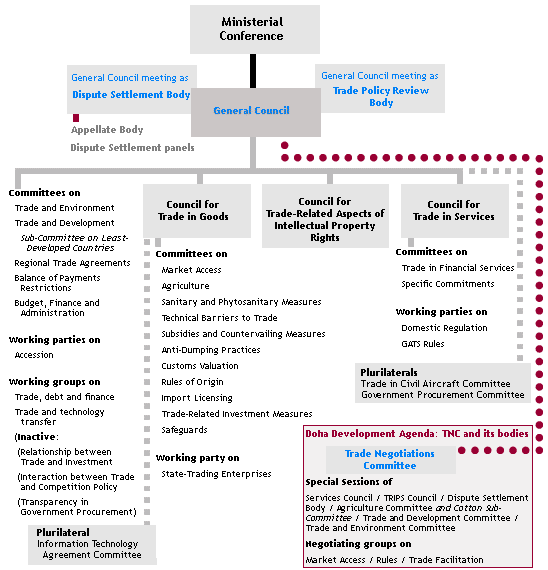 Ministerial Conference

General Council meeting as
Dispute Settlement Body

General Council

General Council meeting as
Trade Policy Review Body

Appellate Body
Dispute Settlement panels

Committees on
Trade and Environment
Trade and Development
Sub-Committee on Least-Developed Countries
Regional Trade Agreements
Balance of Payments Restrictions
Budget, Finance and Administration

Working parties on
Accession

Working groups on
Trade, debt and finance
Trade and technology transfer
(Inactive:
(Relationship between Trade and Investment
(Interaction between Trade and Competition Policy
(Transparency in Government Procurement)

Plurilateral
Information Technology Agreement Committee

Council for Trade in Goods

Committees on
Market Access
Agriculture
Sanitary and Phytosanitary Measures
Technical Barriers to Trade
Subsidies and Countervailing Measures
Anti-Dumping Practices
Customs Valuation
Rules of Origin
Import Licensing
Trade-Related Investment Measures
Safeguards

Working party on
State-Trading Enterprises

Council for Trade-Related Aspects of Intellectual Property Rights

Council for Trade in Services

Committees on
Trade in Financial Services
Specific Commitments

Working parties on
Domestic Regulation
GATS Rules

Plurilaterals
Trade in Civil Aircraft Committee
Government Procurement Committee

Doha Development Agenda: TNC and its bodies

Trade Negotiations Committee

Special Sessions of
Services Council / TRIPS Council / Dispute Settlement Body / Agriculture Committee and Cotton Sub-Committee / Trade and Development Committee / Trade and Environment Committee

Negotiating groups on
Market Access / Rules / Trade Facilitation